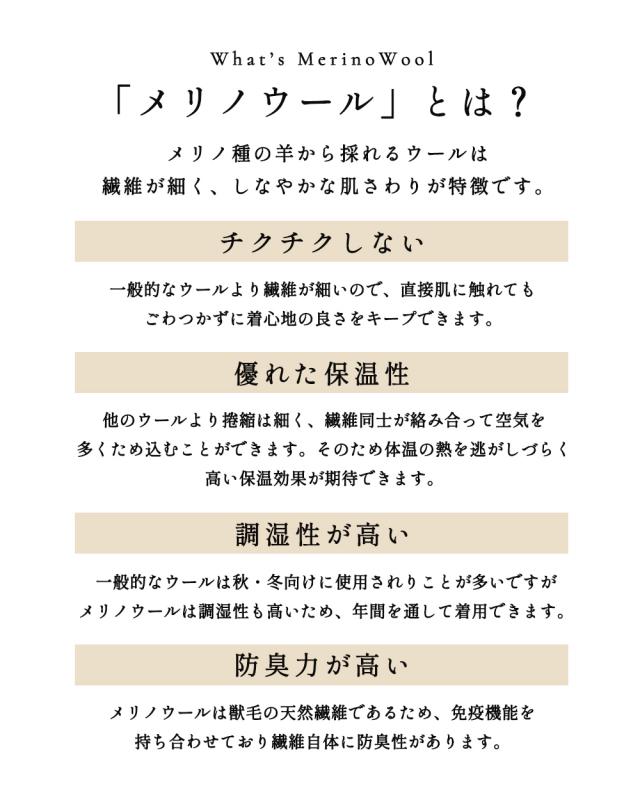 What's MerinoWool

「メリノウール」とは？

メリノ種の羊から採れるウールは
繊維が細く、しなやかな肌さわりが特徴です。

チクチクしない

一般的なウールより繊維が細いので、直接肌に触れても
ごわつかずに着心地の良さをキープできます。

優れた保温性

他のウールより捲縮は細く、繊維同士が絡み合って空気を
多くため込むことができます。そのため体温の熱を逃がしづらく
高い保温効果が期待できます。

調湿性が高い

一般的なウールは秋・冬向けに使用されりことが多いですが
メリノウールは調湿性も高いため、年間を通して着用できます。

防臭力が高い

メリノウールは獣毛の天然繊維であるため、免疫機能を
持ち合わせており繊維自体に防臭性があります。